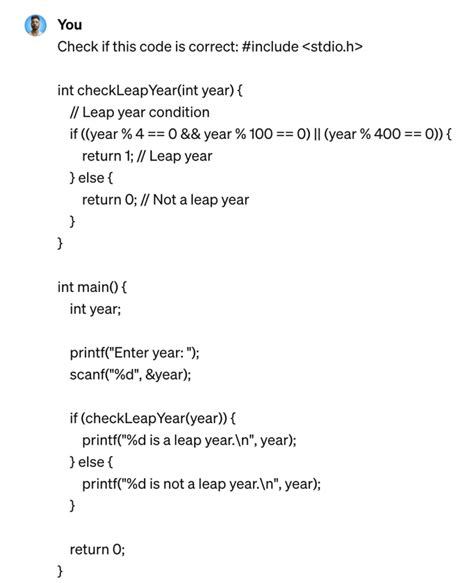 You

Check if this code is correct: #include <stdio.h>

int checkLeapYear(int year) {
  // Leap year condition
  if ((year % 4 == 0 && year % 100 == 0) || (year % 400 == 0)) {
    return 1; // Leap year
  } else {
    return 0; // Not a leap year
  }
}

int main() {
  int year;

  printf("Enter year: ");
  scanf("%d", &year);

  if (checkLeapYear(year)) {
    printf("%d is a leap year.\n", year);
  } else {
    printf("%d is not a leap year.\n", year);
  }

  return 0;
}